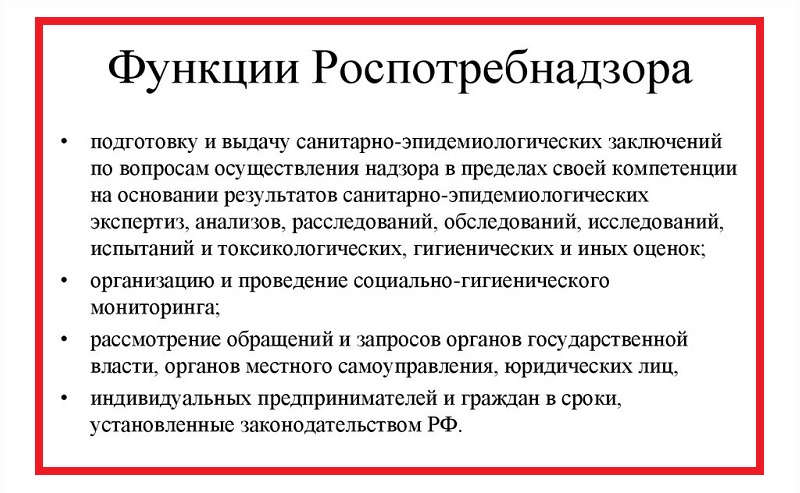 Функции Роспотребнадзора

• подготовку и выдачу санитарно-эпидемиологических заключений по вопросам осуществления надзора в пределах своей компетенции на основании результатов санитарно-эпидемиологических экспертиз, анализов, расследований, обследований, исследований, испытаний и токсикологических, гигиенических и иных оценок;

• организацию и проведение социально-гигиенического мониторинга;

• рассмотрение обращений и запросов органов государственной власти, органов местного самоуправления, юридических лиц,

• индивидуальных предпринимателей и граждан в сроки, установленные законодательством РФ.